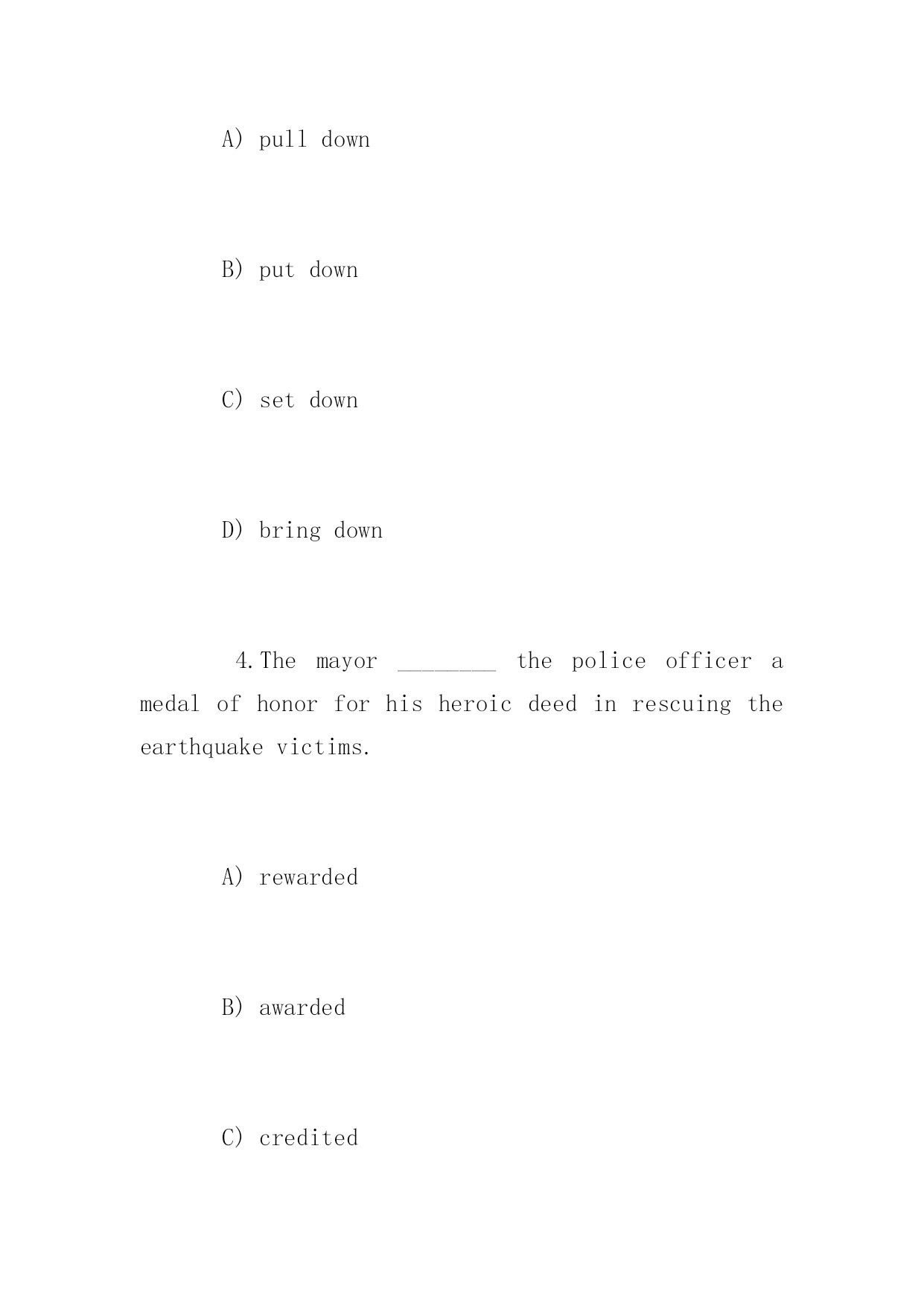 A) pull down

B) put down

C) set down

D) bring down

4. The mayor ________ the police officer a medal of honor for his heroic deed in rescuing the earthquake victims.

A) rewarded

B) awarded

C) credited